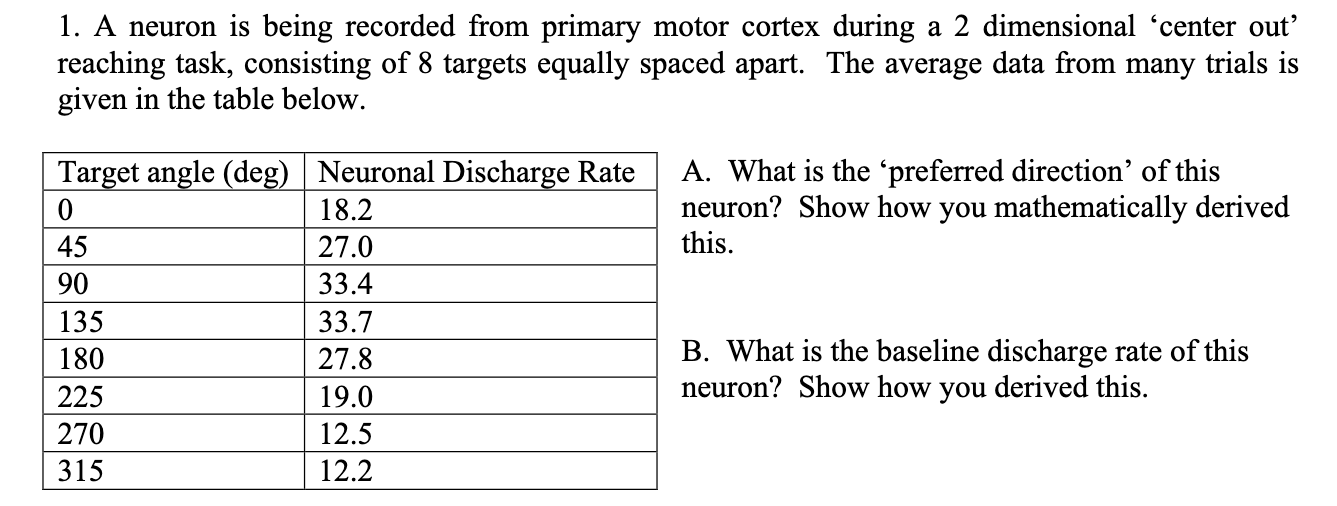 1. A neuron is being recorded from primary motor cortex during a 2 dimensional ‘center out’ reaching task, consisting of 8 targets equally spaced apart. The average data from many trials is given in the table below.

| Target angle (deg) | Neuronal Discharge Rate |
|---|---|
| 0 | 18.2 |
| 45 | 27.0 |
| 90 | 33.4 |
| 135 | 33.7 |
| 180 | 27.8 |
| 225 | 19.0 |
| 270 | 12.5 |
| 315 | 12.2 |

A. What is the ‘preferred direction’ of this neuron? Show how you mathematically derived this.

B. What is the baseline discharge rate of this neuron? Show how you derived this.